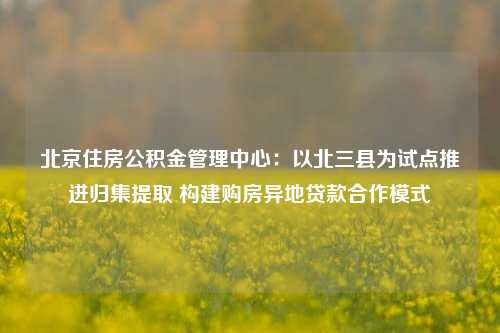 北京住房公积金管理中心：以北三县为试点推进归集提取 构建购房异地贷款合作模式